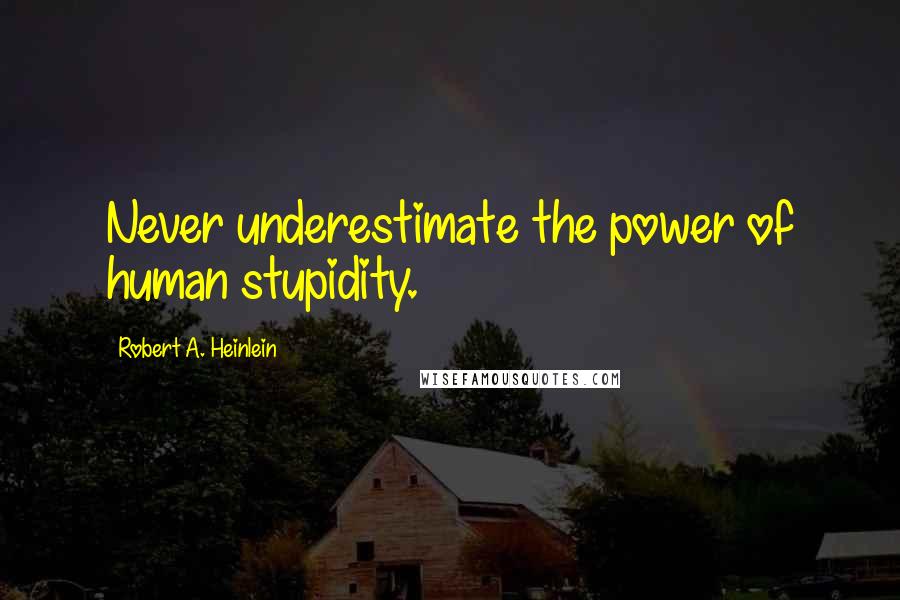 Never underestimate the power of human stupidity.

Robert A. Heinlein

WISEFAMOUSQUOTES.COM